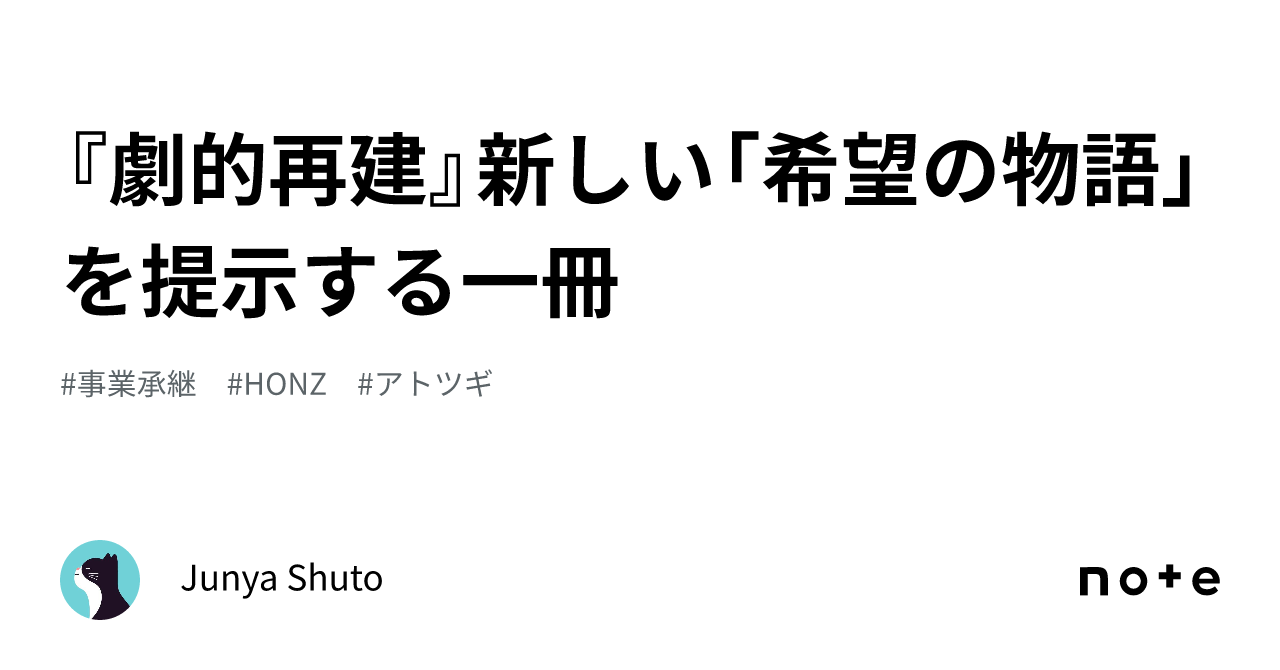 『劇的再建』新しい「希望の物語」を提示する一冊

#事業承継　#HONZ　#アトツギ

Junya Shuto

note